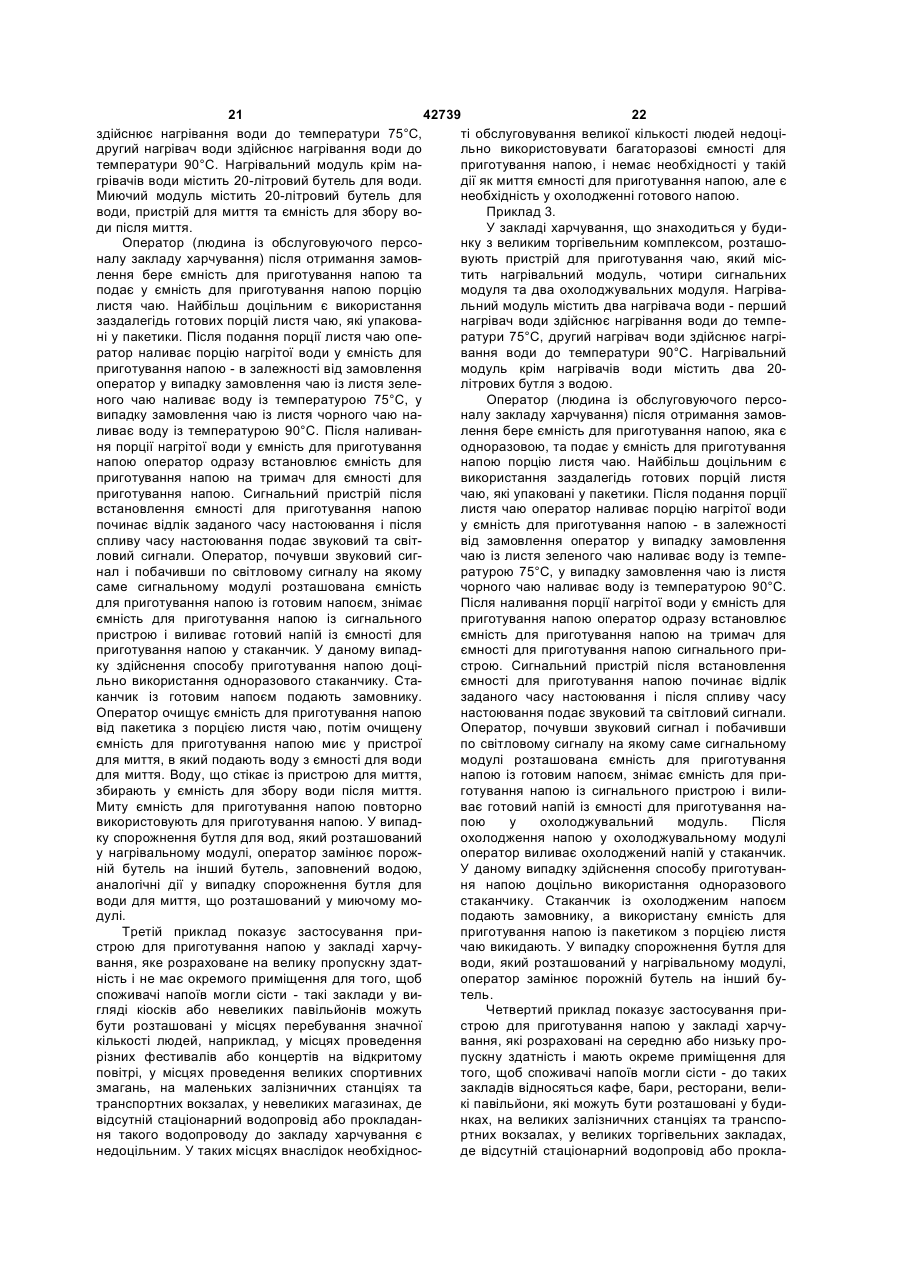 21 42739 22

здійснює нагрівання води до температури 75°С, другий нагрівач води здійснює нагрівання води до температури 90°С. Нагрівальний модуль крім нагрівачів води містить 20-літровий бутель для води. Миючий модуль містить 20-літровий бутель для води, пристрій для миття та ємність для збору води після миття.

Оператор (людина із обслуговуючого персоналу закладу харчування) після отримання замовлення бере ємність для приготування напою та подає у ємність для приготування напою порцію листя чаю. Найбільш доцільним є використання заздалегідь готових порцій листя чаю, які упаковані у пакетики. Після подання порції листя чаю оператор наливає порцію нагрітої води у ємність для приготування напою - в залежності від замовлення оператор у випадку замовлення чаю із листя зеленого чаю наливає воду із температурою 75°С, у випадку замовлення чаю із листя чорного чаю наливає воду із температурою 90°С. Після наливання порції нагрітої води у ємність для приготування напою оператор одразу встановлює ємність для приготування напою на тримач для ємності для приготування напою. Сигнальний пристрій після встановлення ємності для приготування напою починає відлік заданого часу настоювання і після спливу часу настоювання подає звуковий та світловий сигнали. Оператор, почувши звуковий сигнал і побачивши по світловому сигналу на якому саме сигнальному модулі розташована ємність для приготування напою із готовим напоєм, знімає ємність для приготування напою із сигнального пристрою і виливає готовий напій із ємності для приготування напою у стаканчик. У даному випадку здійснення способу приготування напою доцільно використання одноразового стаканчику. Стаканчик із готовим напоєм подають замовнику. Оператор очищує ємність для приготування напою від пакетика з порцією листя чаю, потім очищену ємність для приготування напою миє у пристрої для миття, в який подають воду з ємності для води для миття. Воду, що стікає із пристрою для миття, збирають у ємність для збору води після миття. Миту ємність для приготування напою повторно використовують для приготування напою. У випадку спорожнення бутля для вод, який розташований у нагрівальному модулі, оператор замінює порожній бутель на інший бутель, заповнений водою, аналогічні дії у випадку спорожнення бутля для води для миття, що розташований у миючому модулі.

Третій приклад показує застосування пристрою для приготування напою у закладі харчування, яке розраховане на велику пропускну здатність і не має окремого приміщення для того, щоб споживачі напоїв могли сісти - такі заклади у вигляді кіосків або невеликих павільйонів можуть бути розташовані у місцях перебування значної кількості людей, наприклад, у місцях проведення різних фестивалів або концертів на відкритому повітрі, у місцях проведення великих спортивних змагань, на маленьких залізничних станціях та транспортних вокзалах, у невеликих магазинах, де відсутній стаціонарний водопровід або прокладання такого водопроводу до закладу харчування є недоцільним. У таких місцях внаслідок необхідності обслуговування великої кількості людей недоцільно використовувати багаторазові ємності для приготування напою, і немає необхідності у такій дії як миття ємності для приготування напою, але є необхідність у охолодженні готового напою.

Приклад 3.

У закладі харчування, що знаходиться у будинку з великим торгівельним комплексом, розташовують пристрій для приготування чаю, який містить нагрівальний модуль, чотири сигнальних модуля та два охолоджувальних модуля. Нагрівальний модуль містить два нагрівача води - перший нагрівач води здійснює нагрівання води до температури 75°С, другий нагрівач води здійснює нагрівання води до температури 90°С. Нагрівальний модуль крім нагрівачів води містить два 20-літрових бутля з водою.

Оператор (людина із обслуговуючого персоналу закладу харчування) після отримання замовлення бере ємність для приготування напою, яка є одноразовою, та подає у ємність для приготування напою порцію листя чаю. Найбільш доцільним є використання заздалегідь готових порцій листя чаю, які упаковані у пакетики. Після подання порції листя чаю оператор наливає порцію нагрітої води у ємність для приготування напою - в залежності від замовлення оператор у випадку замовлення чаю із листя зеленого чаю наливає воду із температурою 75°С, у випадку замовлення чаю із листя чорного чаю наливає воду із температурою 90°С. Після наливання порції нагрітої води у ємність для приготування напою оператор одразу встановлює ємність для приготування напою на тримач для ємності для приготування напою сигнального пристрою. Сигнальний пристрій після встановлення ємності для приготування напою починає відлік заданого часу настоювання і після спливу часу настоювання подає звуковий та світловий сигнали. Оператор, почувши звуковий сигнал і побачивши по світловому сигналу на якому саме сигнальному модулі розташована ємність для приготування напою із готовим напоєм, знімає ємність для приготування напою із сигнального пристрою і виливає готовий напій із ємності для приготування напою у охолоджувальний модуль. Після охолодження напою у охолоджувальному модулі оператор виливає охолоджений напій у стаканчик. У даному випадку здійснення способу приготування напою доцільно використання одноразового стаканчику. Стаканчик із охолодженим напоєм подають замовнику, а використану ємність для приготування напою із пакетиком з порцією листя чаю викидають. У випадку спорожнення бутля для води, який розташований у нагрівальному модулі, оператор замінює порожній бутель на інший бутель.

Четвертий приклад показує застосування пристрою для приготування напою у закладі харчування, які розраховані на середню або низьку пропускну здатність і мають окреме приміщення для того, щоб споживачі напоїв могли сісти - до таких закладів відносяться кафе, бари, ресторани, великі павільйони, які можуть бути розташовані у будинках, на великих залізничних станціях та транспортних вокзалах, у великих торгівельних закладах, де відсутній стаціонарний водопровід або прокла-